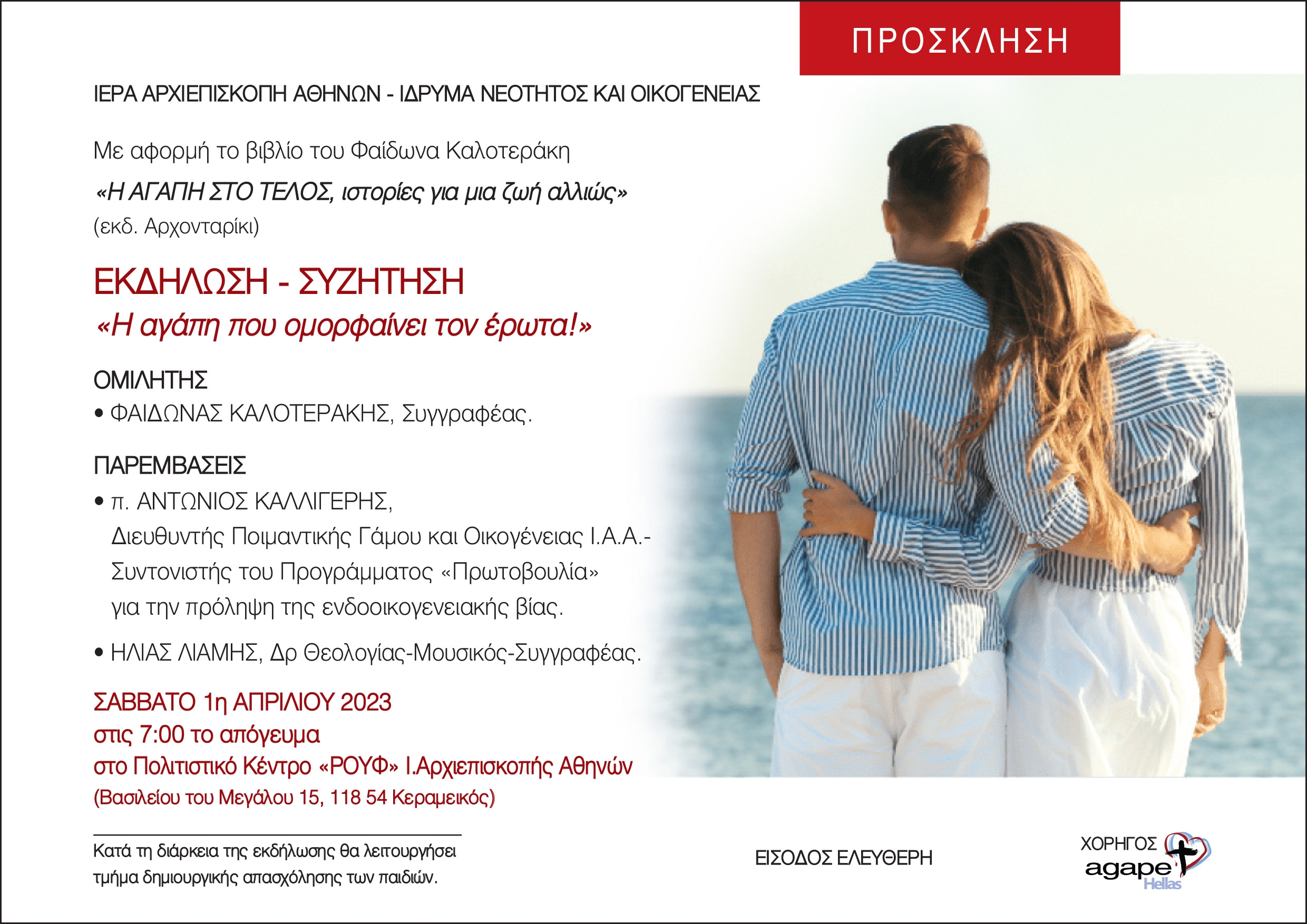 ΠΡΟΣΚΛΗΣΗ

ΙΕΡΑ ΑΡΧΙΕΠΙΣΚΟΠΗ ΑΘΗΝΩΝ - ΙΔΡΥΜΑ ΝΕΟΤΗΤΟΣ ΚΑΙ ΟΙΚΟΓΕΝΕΙΑΣ

Με αφορμή το βιβλίο του Φαίδωνα Καλοτεράκη

«Η ΑΓΑΠΗ ΣΤΟ ΤΕΛΟΣ, ιστορίες για μια ζωή αλλιώς»
(εκδ. Αρχονταρίκι)

ΕΚΔΗΛΩΣΗ - ΣΥΖΗΤΗΣΗ
«Η αγάπη που ομορφαίνει τον έρωτα!»

ΟΜΙΛΗΤΗΣ
• ΦΑΙΔΩΝΑΣ ΚΑΛΟΤΕΡΑΚΗΣ, Συγγραφέας.

ΠΑΡΕΜΒΑΣΕΙΣ
• π. ΑΝΤΩΝΙΟΣ ΚΑΛΛΙΓΕΡΗΣ,
Διευθυντής Ποιμαντικής Γάμου και Οικογένειας Ι.Α.Α.-
Συντονιστής του Προγράμματος «Πρωτοβουλία»
για την πρόληψη της ενδοοικογενειακής βίας.
• ΗΛΙΑΣ ΛΙΑΜΗΣ, Δρ Θεολογίας-Μουσικός-Συγγραφέας.

ΣΑΒΒΑΤΟ 1η ΑΠΡΙΛΙΟΥ 2023
στις 7:00 το απόγευμα
στο Πολιτιστικό Κέντρο «ΡΟΥΦ» Ι.Αρχιεπισκοπής Αθηνών
(Βασιλείου του Μεγάλου 15, 118 54 Κεραμεικός)

Κατά τη διάρκεια της εκδήλωσης θα λειτουργήσει τμήμα δημιουργικής απασχόλησης των παιδιών.

ΕΙΣΟΔΟΣ ΕΛΕΥΘΕΡΗ

ΧΟΡΗΓΟΣ
agape
Hellas